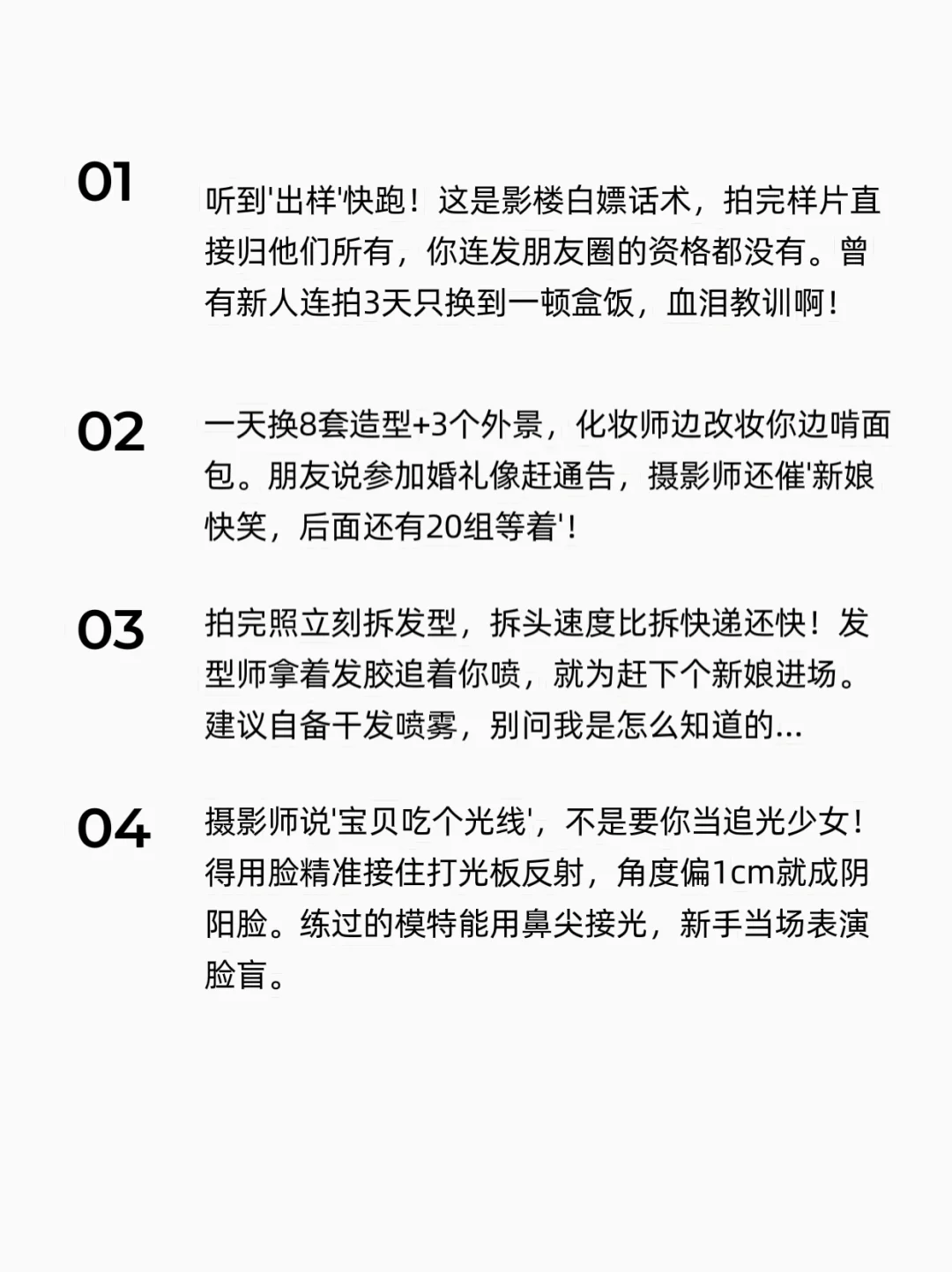 01

听到'出样'快跑！这是影楼白嫖话术，拍完样片直接归他们所有，你连发朋友圈的资格都没有。曾有新人连拍3天只换到一顿盒饭，血泪教训啊！

02

一天换8套造型+3个外景，化妆师边改妆你边啃面包。朋友说参加婚礼像赶通告，摄影师还催'新娘快笑，后面还有20组等着'！

03

拍完照立刻拆发型，拆头速度比拆快递还快！发型师拿着发胶追着你喷，就为赶下个新娘进场。建议自备干发喷雾，别问我是怎么知道的...

04

摄影师说'宝贝吃个光线'，不是要你当追光少女！得用脸精准接住打光板反射，角度偏1cm就成阴阳脸。练过的模特能用鼻尖接光，新手当场表演脸盲。